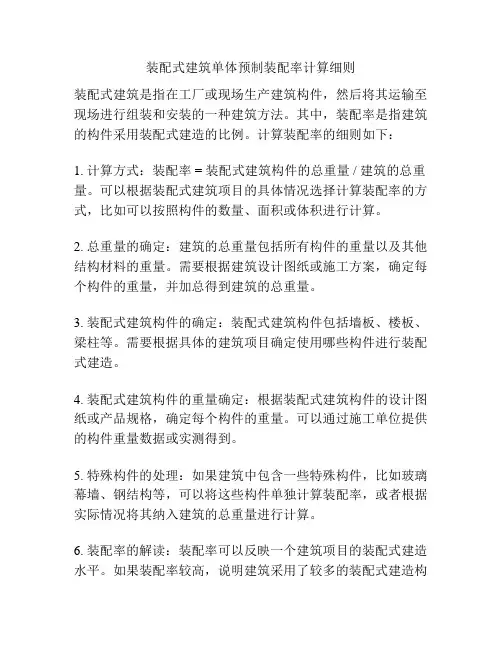 装配式建筑单体预制装配率计算细则

装配式建筑是指在工厂或现场生产建筑构件，然后将其运输至现场进行组装和安装的一种建筑方法。其中，装配率是指建筑的构件采用装配式建造的比例。计算装配率的细则如下：

1. 计算方式：装配率 = 装配式建筑构件的总重量 / 建筑的总重量。可以根据装配式建筑项目的具体情况选择计算装配率的方式，比如可以按照构件的数量、面积或体积进行计算。

2. 总重量的确定：建筑的总重量包括所有构件的重量以及其他结构材料的重量。需要根据建筑设计图纸或施工方案，确定每个构件的重量，并加总得到建筑的总重量。

3. 装配式建筑构件的确定：装配式建筑构件包括墙板、楼板、梁柱等。需要根据具体的建筑项目确定使用哪些构件进行装配式建造。

4. 装配式建筑构件的重量确定：根据装配式建筑构件的设计图纸或产品规格，确定每个构件的重量。可以通过施工单位提供的构件重量数据或实测得到。

5. 特殊构件的处理：如果建筑中包含一些特殊构件，比如玻璃幕墙、钢结构等，可以将这些构件单独计算装配率，或者根据实际情况将其纳入建筑的总重量进行计算。

6. 装配率的解读：装配率可以反映一个建筑项目的装配式建造水平。如果装配率较高，说明建筑采用了较多的装配式建造构